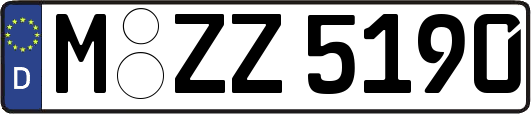 D M ZZ 5190